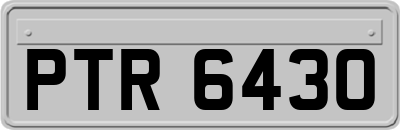 PTR 6430